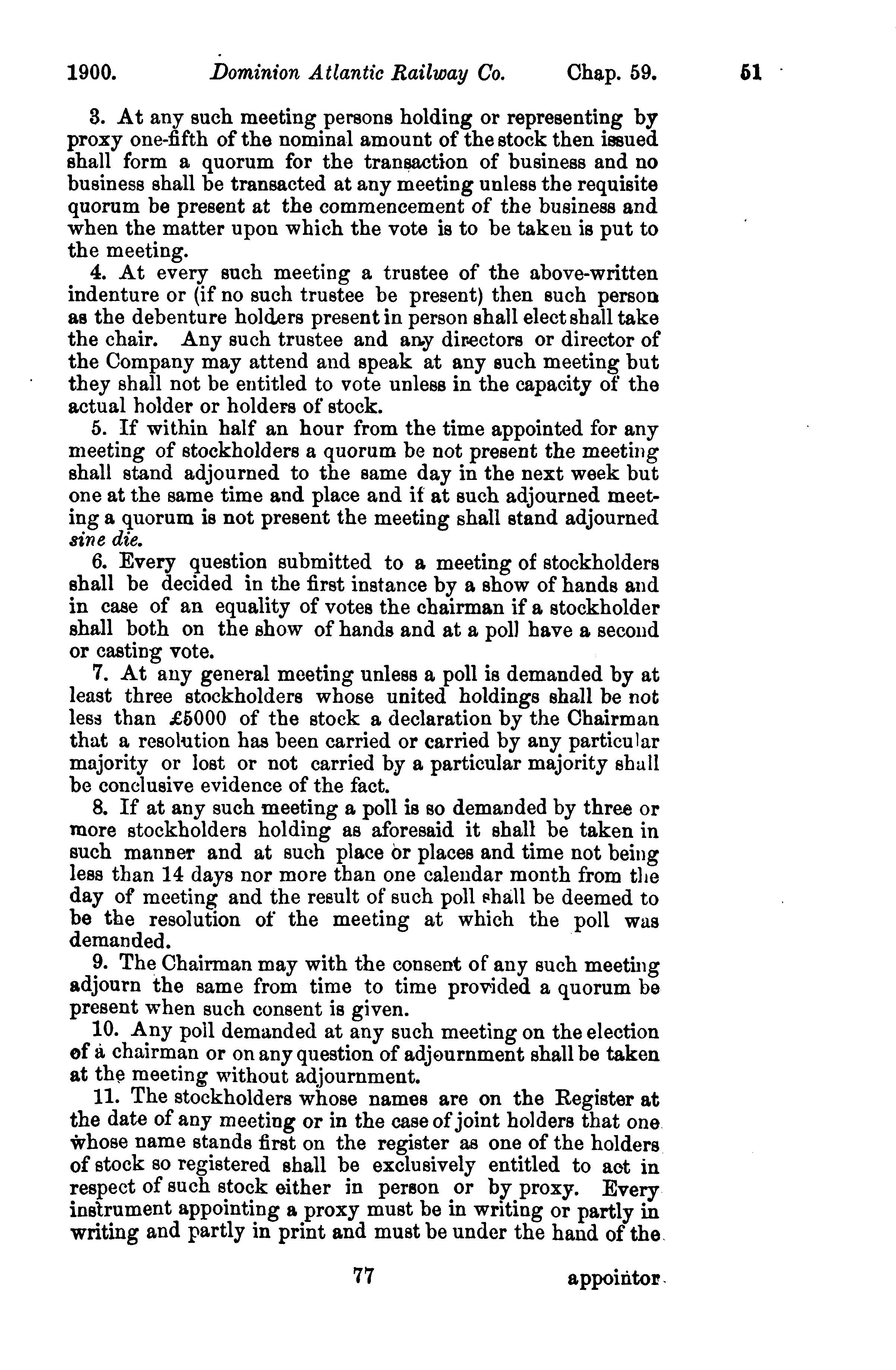 1900. Dominion Atlantic Railway Co. Chap. 59. 51

3. At any such meeting persons holding or representing by proxy one-fifth of the nominal amount of the stock then issued shall form a quorum for the transaction of business and no business shall be transacted at any meeting unless the requisite quorum be present at the commencement of the business and when the matter upon which the vote is to be taken is put to the meeting.

4. At every such meeting a trustee of the above-written indenture or (if no such trustee be present) then such person as the debenture holders present in person shall elect shall take the chair. Any such trustee and any directors or director of the Company may attend and speak at any such meeting but they shall not be entitled to vote unless in the capacity of the actual holder or holders of stock.

5. If within half an hour from the time appointed for any meeting of stockholders a quorum be not present the meeting shall stand adjourned to the same day in the next week but one at the same time and place and if at such adjourned meeting a quorum is not present the meeting shall stand adjourned sine die.

6. Every question submitted to a meeting of stockholders shall be decided in the first instance by a show of hands and in case of an equality of votes the chairman if a stockholder shall both on the show of hands and at a poll have a second or casting vote.

7. At any general meeting unless a poll is demanded by at least three stockholders whose united holdings shall be not less than £5000 of the stock a declaration by the Chairman that a resolution has been carried or carried by any particular majority or lost or not carried by a particular majority shall be conclusive evidence of the fact.

8. If at any such meeting a poll is so demanded by three or more stockholders holding as aforesaid it shall be taken in such manner and at such place or places and time not being less than 14 days nor more than one calendar month from the day of meeting and the result of such poll shall be deemed to be the resolution of the meeting at which the poll was demanded.

9. The Chairman may with the consent of any such meeting adjourn the same from time to time provided a quorum be present when such consent is given.

10. Any poll demanded at any such meeting on the election of a chairman or on any question of adjournment shall be taken at the meeting without adjournment.

11. The stockholders whose names are on the Register at the date of any meeting or in the case of joint holders that one whose name stands first on the register as one of the holders of stock so registered shall be exclusively entitled to act in respect of such stock either in person or by proxy. Every instrument appointing a proxy must be in writing or partly in writing and partly in print and must be under the hand of the

77 appointor